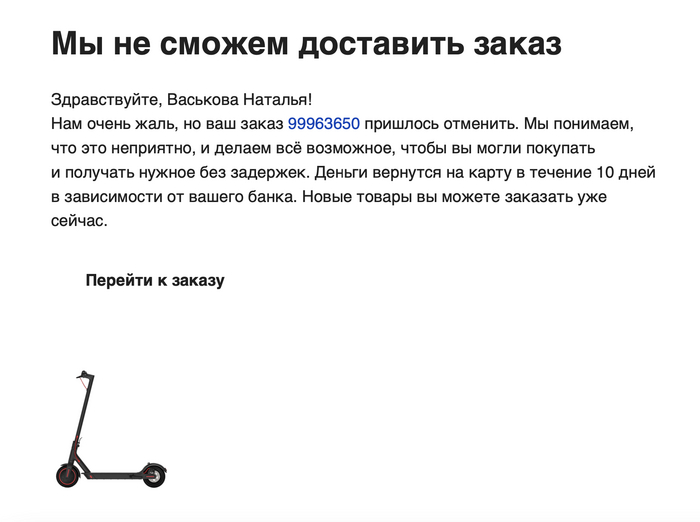 Мы не сможем доставить заказ

Здравствуйте, Васькова Наталья!
Нам очень жаль, но ваш заказ 99963650 пришлось отменить. Мы понимаем, что это неприятно, и делаем всё возможное, чтобы вы могли покупать и получать нужное без задержек. Деньги вернутся на карту в течение 10 дней в зависимости от вашего банка. Новые товары вы можете заказать уже сейчас.

Перейти к заказу